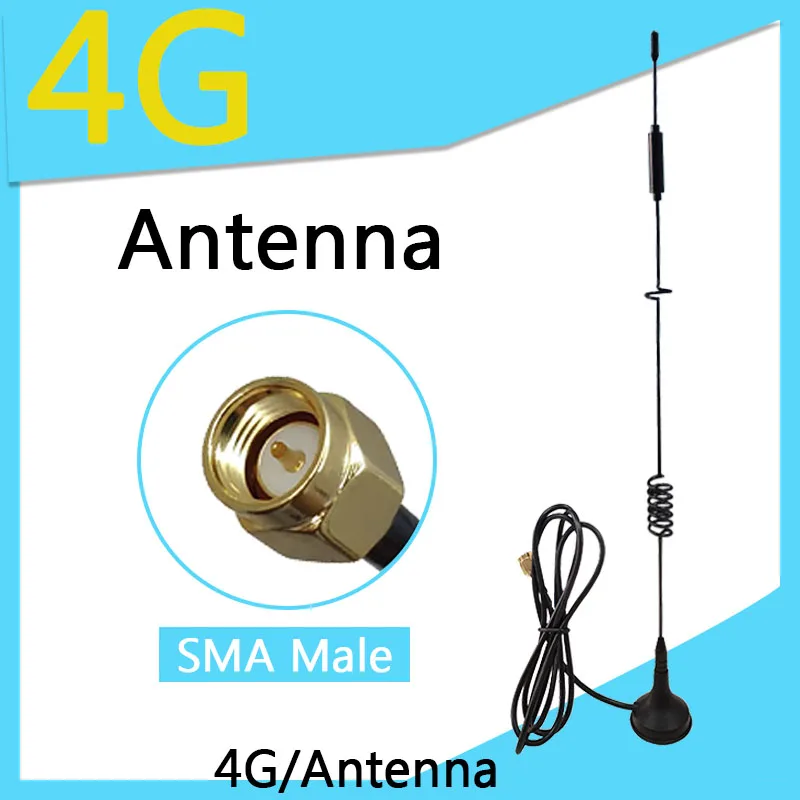 4G

Antenna

SMA Male

4G/Antenna